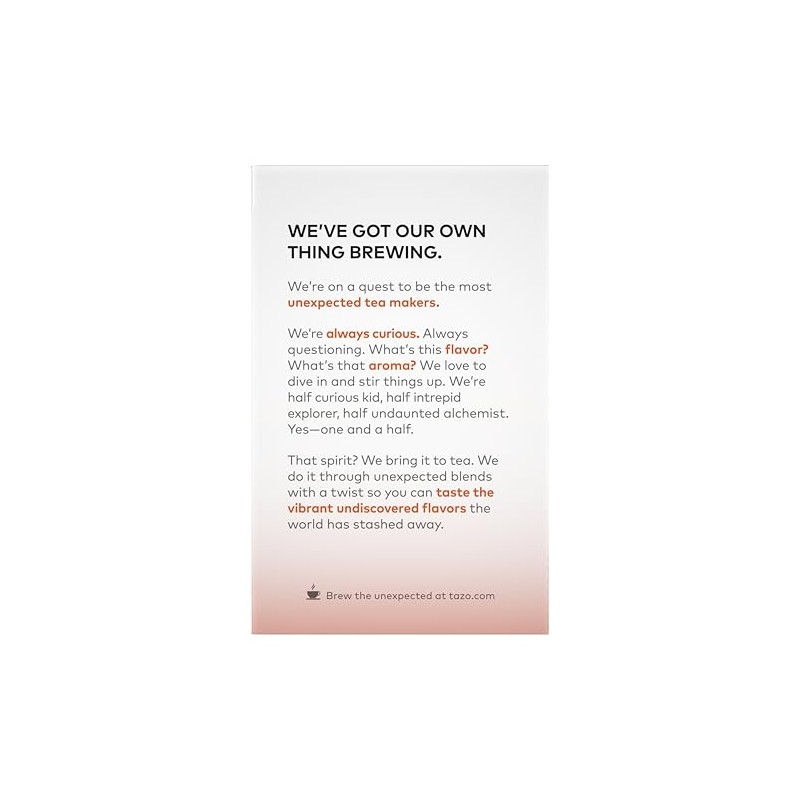 WE'VE GOT OUR OWN THING BREWING.

We're on a quest to be the most unexpected tea makers.

We're always curious. Always questioning. What's this flavor? What's that aroma? We love to dive in and stir things up. We're half curious kid, half intrepid explorer, half undaunted alchemist. Yes—one and a half.

That spirit? We bring it to tea. We do it through unexpected blends with a twist so you can taste the vibrant undiscovered flavors the world has stashed away.

Brew the unexpected at tazo.com